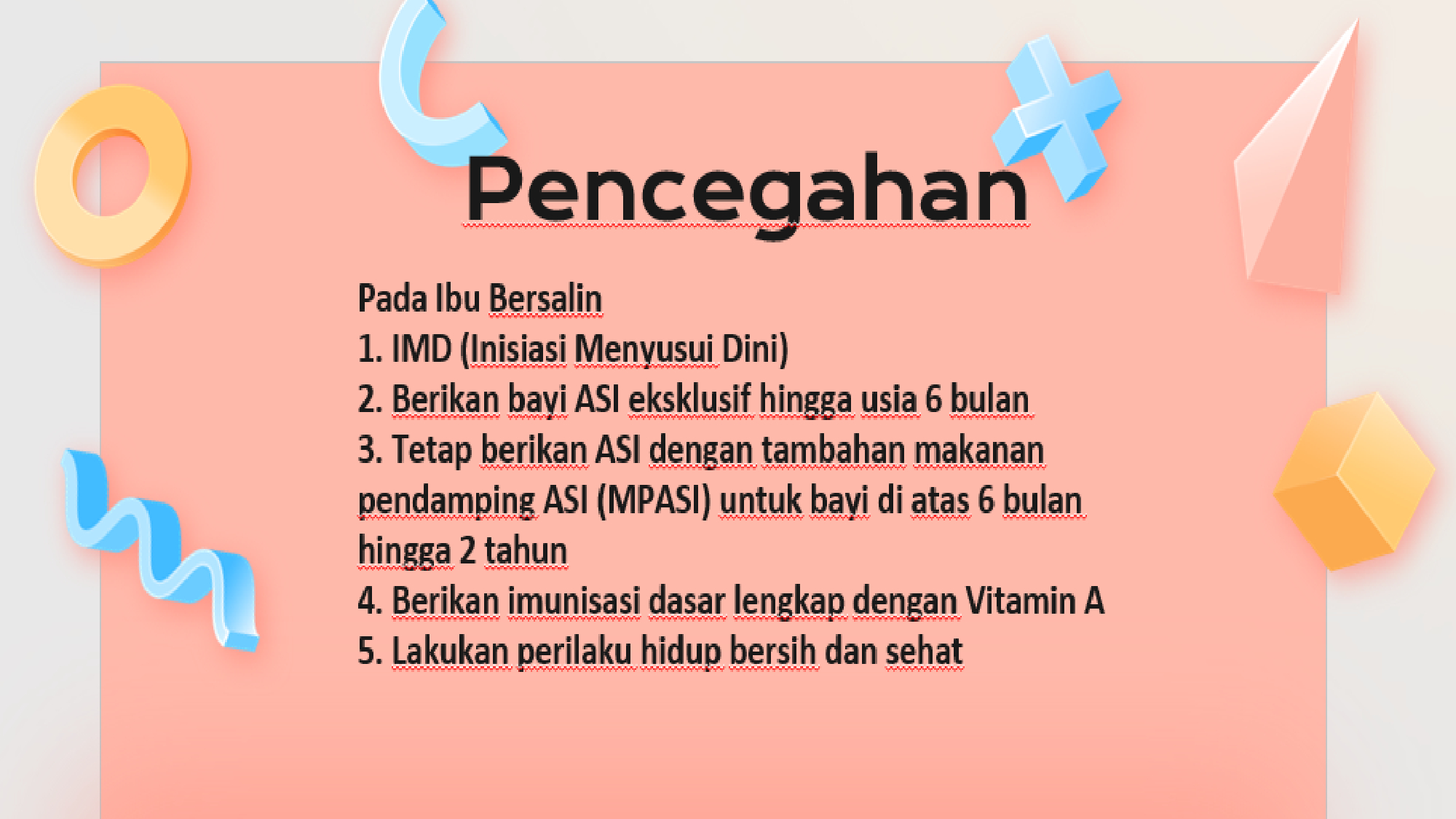 Pencegahan

Pada Ibu Bersalin
1. IMD (Inisiasi Menyusui Dini)
2. Berikan bayi ASI eksklusif hingga usia 6 bulan
3. Tetap berikan ASI dengan tambahan makanan pendamping ASI (MPASI) untuk bayi di atas 6 bulan hingga 2 tahun
4. Berikan imunisasi dasar lengkap dengan Vitamin A
5. Lakukan perilaku hidup bersih dan sehat